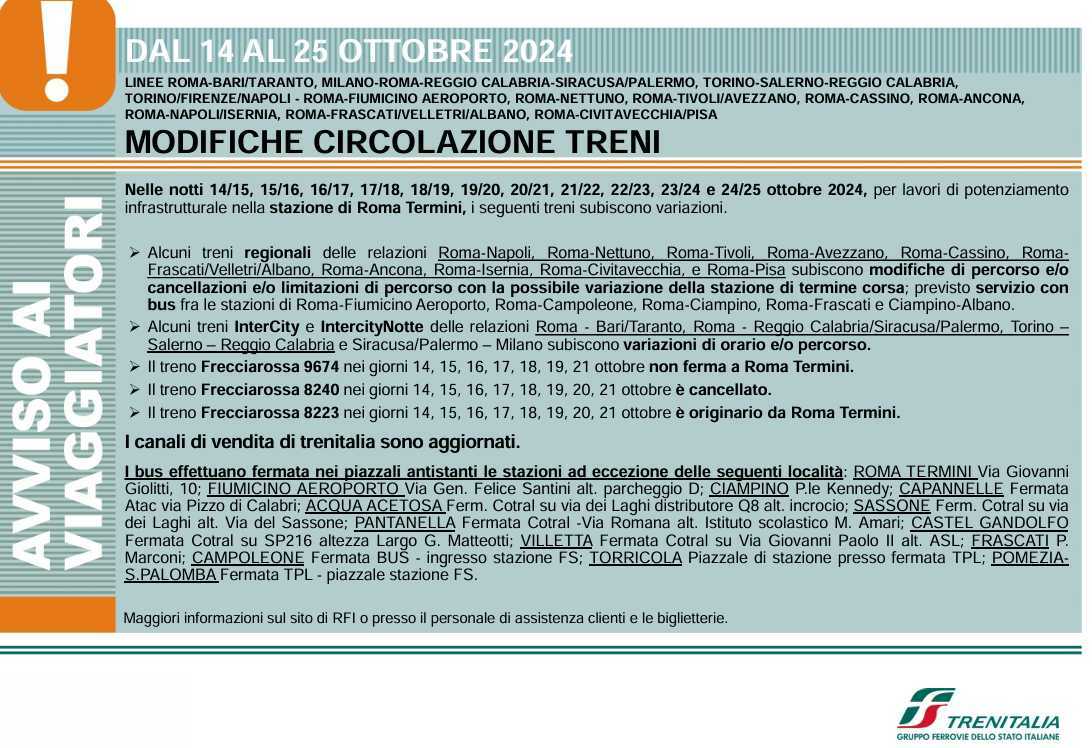 !

AVVISO AI VIAGGIATORI

DAL 14 AL 25 OTTOBRE 2024

LINEE ROMA-BARI/TARANTO, MILANO-ROMA-REGGIO CALABRIA-SIRACUSA/PALERMO, TORINO-SALERNO-REGGIO CALABRIA, TORINO/FIRENZE/NAPOLI - ROMA-FIUMICINO AEROPORTO, ROMA-NETTUNO, ROMA-TIVOLI/AVEZZANO, ROMA-CASSINO, ROMA-ANCONA, ROMA-NAPOLI/ISERNIA, ROMA-FRASCATI/VELLETRI/ALBANO, ROMA-CIVITAVECCHIA/PISA

MODIFICHE CIRCOLAZIONE TRENI

Nelle notti 14/15, 15/16, 16/17, 17/18, 18/19, 19/20, 20/21, 21/22, 22/23, 23/24 e 24/25 ottobre 2024, per lavori di potenziamento infrastrutturale nella stazione di Roma Termini, i seguenti treni subiscono variazioni.

➢ Alcuni treni regionali delle relazioni Roma-Napoli, Roma-Nettuno, Roma-Tivoli, Roma-Avezzano, Roma-Cassino, Roma-Frascati/Velletri/Albano, Roma-Ancona, Roma-Isernia, Roma-Civitavecchia, e Roma-Pisa subiscono modifiche di percorso e/o cancellazioni e/o limitazioni di percorso con la possibile variazione della stazione di termine corsa; previsto servizio con bus fra le stazioni di Roma-Fiumicino Aeroporto, Roma-Campoleone, Roma-Ciampino, Roma-Frascati e Ciampino-Albano.
➢ Alcuni treni InterCity e IntercityNotte delle relazioni Roma - Bari/Taranto, Roma - Reggio Calabria/Siracusa/Palermo, Torino – Salerno – Reggio Calabria e Siracusa/Palermo – Milano subiscono variazioni di orario e/o percorso.
➢ Il treno Frecciarossa 9674 nei giorni 14, 15, 16, 17, 18, 19, 21 ottobre non ferma a Roma Termini.
➢ Il treno Frecciarossa 8240 nei giorni 14, 15, 16, 17, 18, 19, 20, 21 ottobre è cancellato.
➢ Il treno Frecciarossa 8223 nei giorni 14, 15, 16, 17, 18, 19, 20, 21 ottobre è originario da Roma Termini.

I canali di vendita di trenitalia sono aggiornati.

I bus effettuano fermata nei piazzali antistanti le stazioni ad eccezione delle seguenti località: ROMA TERMINI Via Giovanni Giolitti, 10; FIUMICINO AEROPORTO Via Gen. Felice Santini alt. parcheggio D; CIAMPINO P.le Kennedy; CAPANNELLE Fermata Atac via Pizzo di Calabri; ACQUA ACETOSA Ferm. Cotral su via dei Laghi distributore Q8 alt. incrocio; SASSONE Ferm. Cotral su via dei Laghi alt. Via del Sassone; PANTANELLA Fermata Cotral -Via Romana alt. Istituto scolastico M. Amari; CASTEL GANDOLFO Fermata Cotral su SP216 altezza Largo G. Matteotti; VILLETTA Fermata Cotral su Via Giovanni Paolo II alt. ASL; FRASCATI P. Marconi; CAMPOLEONE Fermata BUS - ingresso stazione FS; TORRICOLA Piazzale di stazione presso fermata TPL; POMEZIA-S.PALOMBA Fermata TPL - piazzale stazione FS.

Maggiori informazioni sul sito di RFI o presso il personale di assistenza clienti e le biglietterie.

TRENITALIA
GRUPPO FERROVIE DELLO STATO ITALIANE